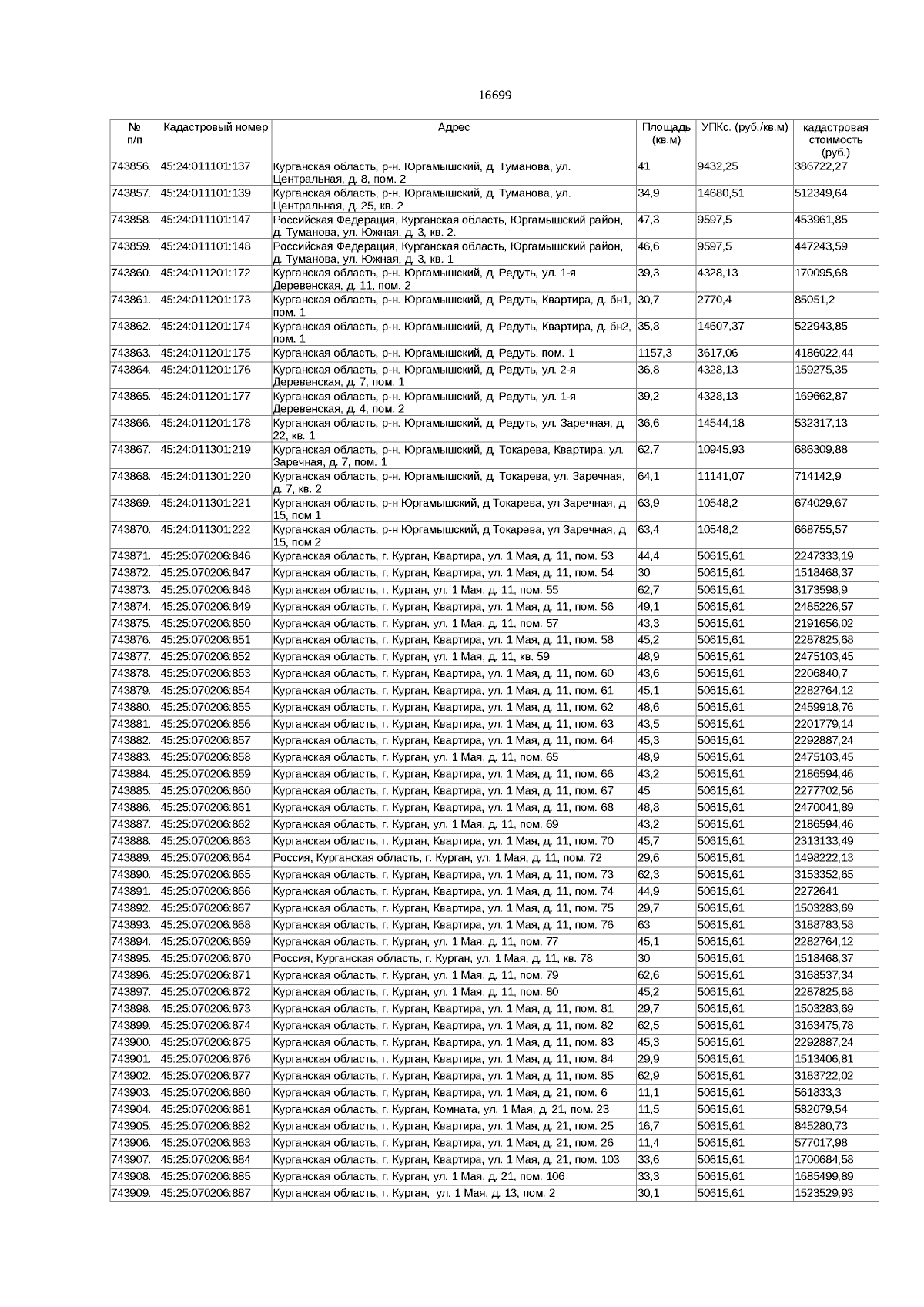 16699

| № п/п | Кадастровый номер | Адрес | Площадь (кв.м) | УПКс. (руб./кв.м) | кадастровая стоимость (руб.) |
|---|---|---|---|---|---|
| 743856. | 45:24:011101:137 | Курганская область, р-н. Юргамышский, д. Туманова, ул. Центральная, д. 8, пом. 2 | 41 | 9432,25 | 386722,27 |
| 743857. | 45:24:011101:139 | Курганская область, р-н. Юргамышский, д. Туманова, ул. Центральная, д. 25, кв. 2 | 34,9 | 14680,51 | 512349,64 |
| 743858. | 45:24:011101:147 | Российская Федерация, Курганская область, Юргамышский район, д. Туманова, ул. Южная, д. 3, кв. 2. | 47,3 | 9597,5 | 453961,85 |
| 743859. | 45:24:011101:148 | Российская Федерация, Курганская область, Юргамышский район, д. Туманова, ул. Южная, д. 3, кв. 1 | 46,6 | 9597,5 | 447243,59 |
| 743860. | 45:24:011201:172 | Курганская область, р-н. Юргамышский, д. Редуть, ул. 1-я Деревенская, д. 11, пом. 2 | 39,3 | 4328,13 | 170095,68 |
| 743861. | 45:24:011201:173 | Курганская область, р-н. Юргамышский, д. Редуть, Квартира, д. бн1, пом. 1 | 30,7 | 2770,4 | 85051,2 |
| 743862. | 45:24:011201:174 | Курганская область, р-н. Юргамышский, д. Редуть, Квартира, д. бн2, пом. 1 | 35,8 | 14607,37 | 522943,85 |
| 743863. | 45:24:011201:175 | Курганская область, р-н. Юргамышский, д. Редуть, пом. 1 | 1157,3 | 3617,06 | 4186022,44 |
| 743864. | 45:24:011201:176 | Курганская область, р-н. Юргамышский, д. Редуть, ул. 2-я Деревенская, д. 7, пом. 1 | 36,8 | 4328,13 | 159275,35 |
| 743865. | 45:24:011201:177 | Курганская область, р-н. Юргамышский, д. Редуть, ул. 1-я Деревенская, д. 4, пом. 2 | 39,2 | 4328,13 | 169662,87 |
| 743866. | 45:24:011201:178 | Курганская область, р-н. Юргамышский, д. Редуть, ул. Заречная, д. 22, кв. 1 | 36,6 | 14544,18 | 532317,13 |
| 743867. | 45:24:011301:219 | Курганская область, р-н. Юргамышский, д. Токарева, Квартира, ул. Заречная, д. 7, пом. 1 | 62,7 | 10945,93 | 686309,88 |
| 743868. | 45:24:011301:220 | Курганская область, р-н. Юргамышский, д. Токарева, ул. Заречная, д. 7, кв. 2 | 64,1 | 11141,07 | 714142,9 |
| 743869. | 45:24:011301:221 | Курганская область, р-н Юргамышский, д Токарева, ул Заречная, д 15, пом 1 | 63,9 | 10548,2 | 674029,67 |
| 743870. | 45:24:011301:222 | Курганская область, р-н Юргамышский, д Токарева, ул Заречная, д 15, пом 2 | 63,4 | 10548,2 | 668755,57 |
| 743871. | 45:25:070206:846 | Курганская область, г. Курган, Квартира, ул. 1 Мая, д. 11, пом. 53 | 44,4 | 50615,61 | 2247333,19 |
| 743872. | 45:25:070206:847 | Курганская область, г. Курган, Квартира, ул. 1 Мая, д. 11, пом. 54 | 30 | 50615,61 | 1518468,37 |
| 743873. | 45:25:070206:848 | Курганская область, г. Курган, ул. 1 Мая, д. 11, пом. 55 | 62,7 | 50615,61 | 3173598,9 |
| 743874. | 45:25:070206:849 | Курганская область, г. Курган, Квартира, ул. 1 Мая, д. 11, пом. 56 | 49,1 | 50615,61 | 2485226,57 |
| 743875. | 45:25:070206:850 | Курганская область, г. Курган, ул. 1 Мая, д. 11, пом. 57 | 43,3 | 50615,61 | 2191656,02 |
| 743876. | 45:25:070206:851 | Курганская область, г. Курган, Квартира, ул. 1 Мая, д. 11, пом. 58 | 45,2 | 50615,61 | 2287825,68 |
| 743877. | 45:25:070206:852 | Курганская область, г. Курган, ул. 1 Мая, д. 11, кв. 59 | 48,9 | 50615,61 | 2475103,45 |
| 743878. | 45:25:070206:853 | Курганская область, г. Курган, Квартира, ул. 1 Мая, д. 11, пом. 60 | 43,6 | 50615,61 | 2206840,7 |
| 743879. | 45:25:070206:854 | Курганская область, г. Курган, Квартира, ул. 1 Мая, д. 11, пом. 61 | 45,1 | 50615,61 | 2282764,12 |
| 743880. | 45:25:070206:855 | Курганская область, г. Курган, Квартира, ул. 1 Мая, д. 11, пом. 62 | 48,6 | 50615,61 | 2459918,76 |
| 743881. | 45:25:070206:856 | Курганская область, г. Курган, Квартира, ул. 1 Мая, д. 11, пом. 63 | 43,5 | 50615,61 | 2201779,14 |
| 743882. | 45:25:070206:857 | Курганская область, г. Курган, Квартира, ул. 1 Мая, д. 11, пом. 64 | 45,3 | 50615,61 | 2292887,24 |
| 743883. | 45:25:070206:858 | Курганская область, г. Курган, ул. 1 Мая, д. 11, пом. 65 | 48,9 | 50615,61 | 2475103,45 |
| 743884. | 45:25:070206:859 | Курганская область, г. Курган, Квартира, ул. 1 Мая, д. 11, пом. 66 | 43,2 | 50615,61 | 2186594,46 |
| 743885. | 45:25:070206:860 | Курганская область, г. Курган, Квартира, ул. 1 Мая, д. 11, пом. 67 | 45 | 50615,61 | 2277702,56 |
| 743886. | 45:25:070206:861 | Курганская область, г. Курган, Квартира, ул. 1 Мая, д. 11, пом. 68 | 48,8 | 50615,61 | 2470041,89 |
| 743887. | 45:25:070206:862 | Курганская область, г. Курган, ул. 1 Мая, д. 11, пом. 69 | 43,2 | 50615,61 | 2186594,46 |
| 743888. | 45:25:070206:863 | Курганская область, г. Курган, Квартира, ул. 1 Мая, д. 11, пом. 70 | 45,7 | 50615,61 | 2313133,49 |
| 743889. | 45:25:070206:864 | Россия, Курганская область, г. Курган, ул. 1 Мая, д. 11, пом. 72 | 29,6 | 50615,61 | 1498222,13 |
| 743890. | 45:25:070206:865 | Курганская область, г. Курган, Квартира, ул. 1 Мая, д. 11, пом. 73 | 62,3 | 50615,61 | 3153352,65 |
| 743891. | 45:25:070206:866 | Курганская область, г. Курган, Квартира, ул. 1 Мая, д. 11, пом. 74 | 44,9 | 50615,61 | 2272641 |
| 743892. | 45:25:070206:867 | Курганская область, г. Курган, Квартира, ул. 1 Мая, д. 11, пом. 75 | 29,7 | 50615,61 | 1503283,69 |
| 743893. | 45:25:070206:868 | Курганская область, г. Курган, Квартира, ул. 1 Мая, д. 11, пом. 76 | 63 | 50615,61 | 3188783,58 |
| 743894. | 45:25:070206:869 | Курганская область, г. Курган, ул. 1 Мая, д. 11, пом. 77 | 45,1 | 50615,61 | 2282764,12 |
| 743895. | 45:25:070206:870 | Россия, Курганская область, г. Курган, ул. 1 Мая, д. 11, кв. 78 | 30 | 50615,61 | 1518468,37 |
| 743896. | 45:25:070206:871 | Курганская область, г. Курган, ул. 1 Мая, д. 11, пом. 79 | 62,6 | 50615,61 | 3168537,34 |
| 743897. | 45:25:070206:872 | Курганская область, г. Курган, ул. 1 Мая, д. 11, пом. 80 | 45,2 | 50615,61 | 2287825,68 |
| 743898. | 45:25:070206:873 | Курганская область, г. Курган, Квартира, ул. 1 Мая, д. 11, пом. 81 | 29,7 | 50615,61 | 1503283,69 |
| 743899. | 45:25:070206:874 | Курганская область, г. Курган, Квартира, ул. 1 Мая, д. 11, пом. 82 | 62,5 | 50615,61 | 3163475,78 |
| 743900. | 45:25:070206:875 | Курганская область, г. Курган, Квартира, ул. 1 Мая, д. 11, пом. 83 | 45,3 | 50615,61 | 2292887,24 |
| 743901. | 45:25:070206:876 | Курганская область, г. Курган, Квартира, ул. 1 Мая, д. 11, пом. 84 | 29,9 | 50615,61 | 1513406,81 |
| 743902. | 45:25:070206:877 | Курганская область, г. Курган, Квартира, ул. 1 Мая, д. 11, пом. 85 | 62,9 | 50615,61 | 3183722,02 |
| 743903. | 45:25:070206:880 | Курганская область, г. Курган, Квартира, ул. 1 Мая, д. 21, пом. 6 | 11,1 | 50615,61 | 561833,3 |
| 743904. | 45:25:070206:881 | Курганская область, г. Курган, Комната, ул. 1 Мая, д. 21, пом. 23 | 11,5 | 50615,61 | 582079,54 |
| 743905. | 45:25:070206:882 | Курганская область, г. Курган, Квартира, ул. 1 Мая, д. 21, пом. 25 | 16,7 | 50615,61 | 845280,73 |
| 743906. | 45:25:070206:883 | Курганская область, г. Курган, Квартира, ул. 1 Мая, д. 21, пом. 26 | 11,4 | 50615,61 | 577017,98 |
| 743907. | 45:25:070206:884 | Курганская область, г. Курган, Квартира, ул. 1 Мая, д. 21, пом. 103 | 33,6 | 50615,61 | 1700684,58 |
| 743908. | 45:25:070206:885 | Курганская область, г. Курган, ул. 1 Мая, д. 21, пом. 106 | 33,3 | 50615,61 | 1685499,89 |
| 743909. | 45:25:070206:887 | Курганская область, г. Курган, ул. 1 Мая, д. 13, пом. 2 | 30,1 | 50615,61 | 1523529,93 |